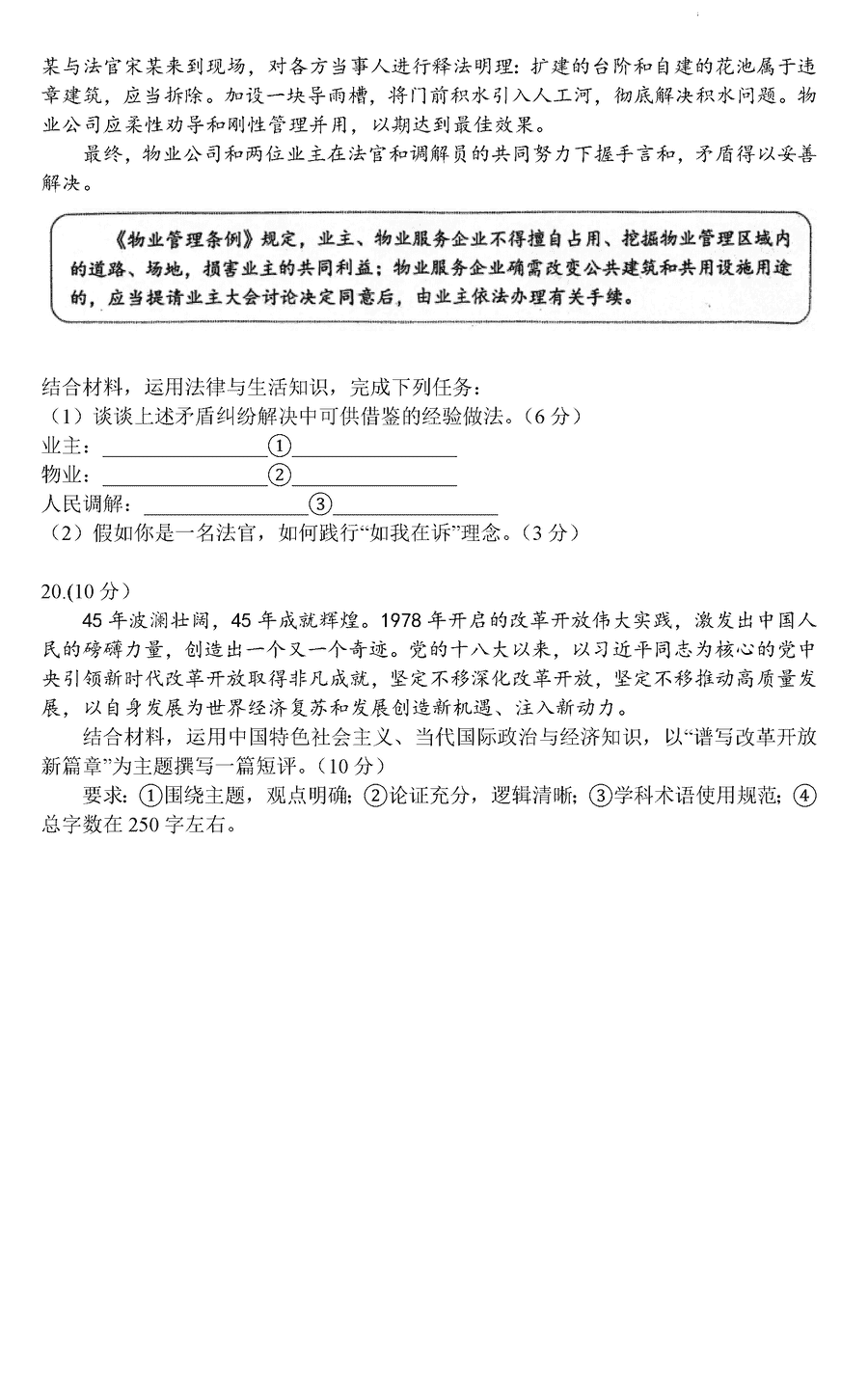 某与法官宋某来到现场，对各方当事人进行释法明理：扩建的台阶和自建的花池属于违章建筑，应当拆除。加设一块导雨槽，将门前积水引入人工河，彻底解决积水问题。物业公司应柔性劝导和刚性管理并用，以期达到最佳效果。

最终，物业公司和两位业主在法官和调解员的共同努力下握手言和，矛盾得以妥善解决。

《物业管理条例》规定，业主、物业服务企业不得擅自占用、挖掘物业管理区域内的道路、场地，损害业主的共同利益；物业服务企业确需改变公共建筑和共用设施用途的，应当提请业主大会讨论决定同意后，由业主依法办理有关手续。

结合材料，运用法律与生活知识，完成下列任务：
（1）谈谈上述矛盾纠纷解决中可供借鉴的经验做法。（6分）
业主：________①________
物业：________②________
人民调解：________③________
（2）假如你是一名法官，如何践行“如我在诉”理念。（3分）

20.(10分）

45年波澜壮阔，45年成就辉煌。1978年开启的改革开放伟大实践，激发出中国人民的磅礴力量，创造出一个又一个奇迹。党的十八大以来，以习近平同志为核心的党中央引领新时代改革开放取得非凡成就，坚定不移深化改革开放，坚定不移推动高质量发展，以自身发展为世界经济复苏和发展创造新机遇、注入新动力。

结合材料，运用中国特色社会主义、当代国际政治与经济知识，以“谱写改革开放新篇章”为主题撰写一篇短评。（10分）

要求：①围绕主题，观点明确；②论证充分，逻辑清晰；③学科术语使用规范；④总字数在250字左右。